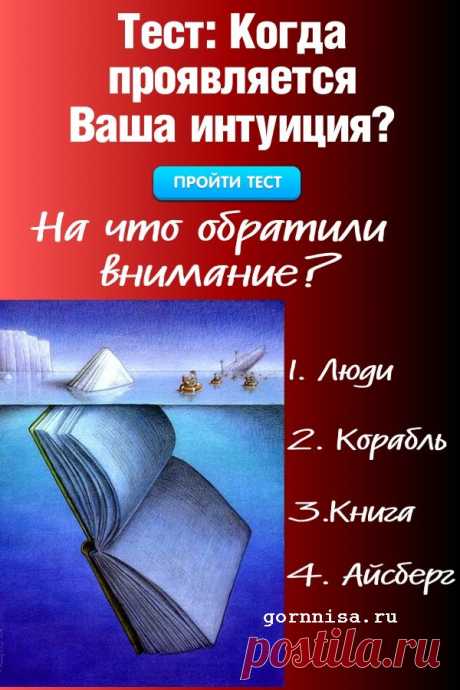 Тест: Когда проявляется Ваша интуиция?

ПРОЙТИ ТЕСТ

На что обратили внимание?

1. Люди

2. Корабль

3.Книга

4. Айсберг

gornnisa.ru

postila.ru